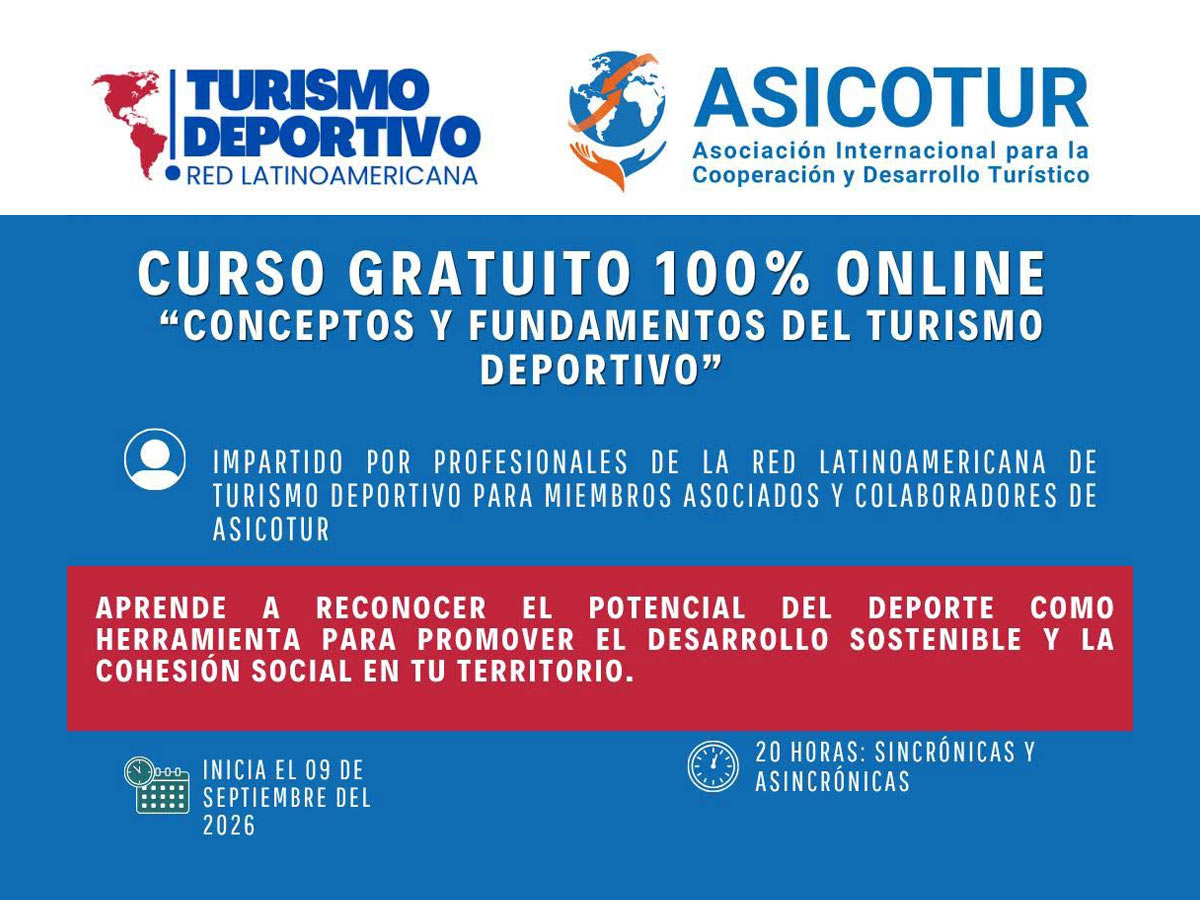 TURISMO DEPORTIVO
RED LATINOAMERICANA

ASICOTUR
Asociación Internacional para la Cooperación y Desarrollo Turístico

CURSO GRATUITO 100% ONLINE
"CONCEPTOS Y FUNDAMENTOS DEL TURISMO DEPORTIVO"

IMPARTIDO POR PROFESIONALES DE LA RED LATINOAMERICANA DE TURISMO DEPORTIVO PARA MIEMBROS ASOCIADOS Y COLABORADORES DE ASICOTUR

APRENDE A RECONOCER EL POTENCIAL DEL DEPORTE COMO HERRAMIENTA PARA PROMOVER EL DESARROLLO SOSTENIBLE Y LA COHESIÓN SOCIAL EN TU TERRITORIO.

INICIA EL 09 DE SEPTIEMBRE DEL 2026

20 HORAS: SINCRÓNICAS Y ASINCRÓNICAS